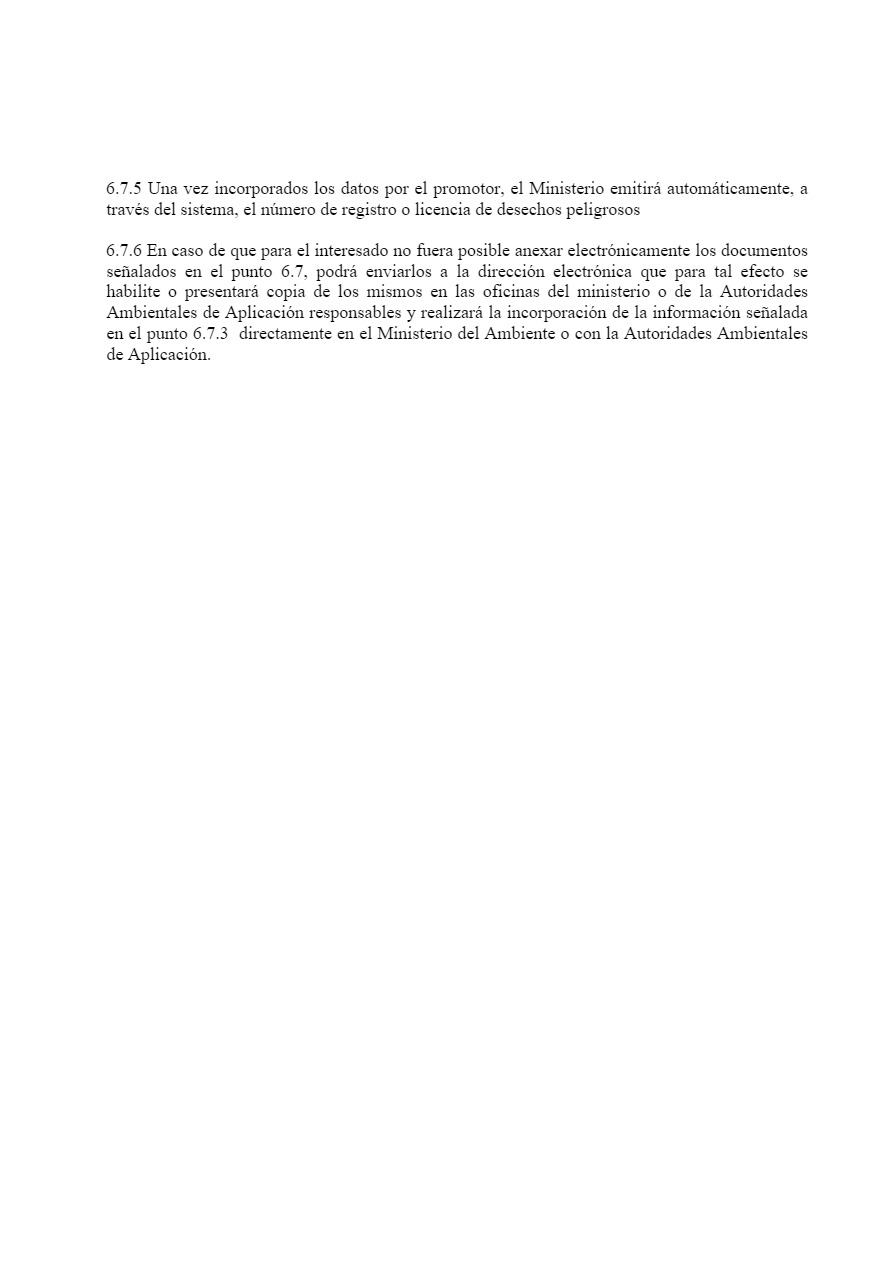 6.7.5 Una vez incorporados los datos por el promotor, el Ministerio emitirá automáticamente, a través del sistema, el número de registro o licencia de desechos peligrosos

6.7.6 En caso de que para el interesado no fuera posible anexar electrónicamente los documentos señalados en el punto 6.7, podrá enviarlos a la dirección electrónica que para tal efecto se habilite o presentará copia de los mismos en las oficinas del ministerio o de la Autoridades Ambientales de Aplicación responsables y realizará la incorporación de la información señalada en el punto 6.7.3 directamente en el Ministerio del Ambiente o con la Autoridades Ambientales de Aplicación.